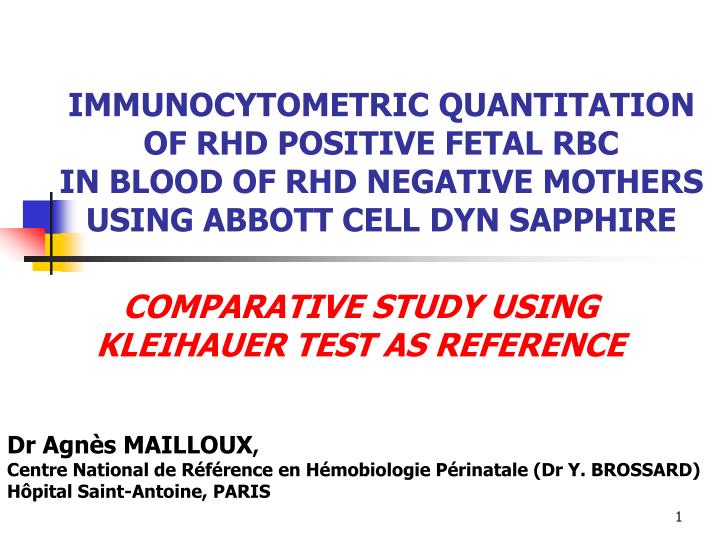 IMMUNOCYTOMETRIC QUANTITATION OF RHD POSITIVE FETAL RBC IN BLOOD OF RHD NEGATIVE MOTHERS USING ABBOTT CELL DYN SAPPHIRE

COMPARATIVE STUDY USING KLEIHAUER TEST AS REFERENCE

Dr Agnès MAILLOUX,
Centre National de Référence en Hémobiologie Périnatale (Dr Y. BROSSARD)
Hôpital Saint-Antoine, PARIS

1